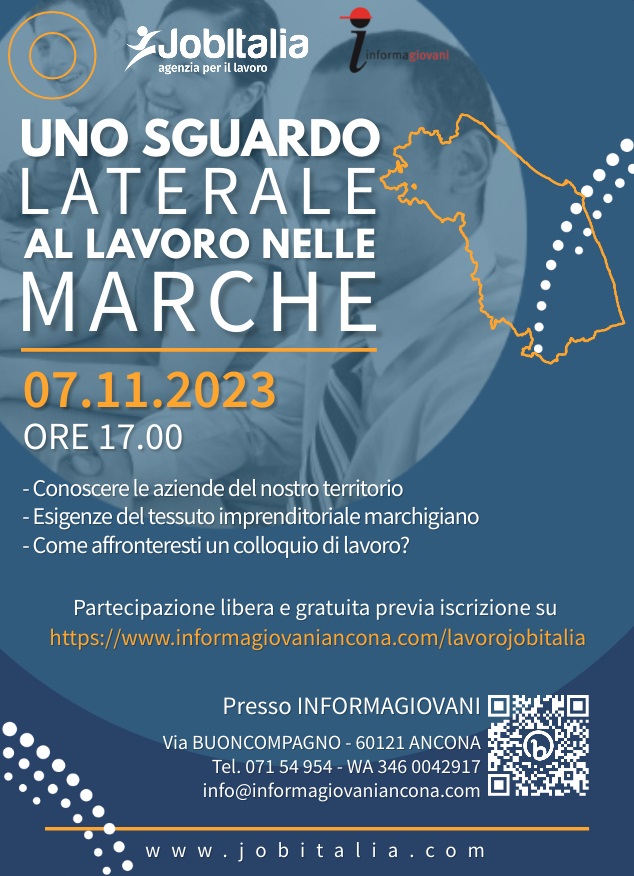 JobItalia
agenzia per il lavoro

informagiovani

UNO SGUARDO
LATERALE
AL LAVORO NELLE
MARCHE

07.11.2023
ORE 17.00

- Conoscere le aziende del nostro territorio
- Esigenze del tessuto imprenditoriale marchigiano
- Come affronteresti un colloquio di lavoro?

Partecipazione libera e gratuita previa iscrizione su
https://www.informagiovaniancona.com/lavorojobitalia

Presso INFORMAGIOVANI
Via BUONCOMPAGNO - 60121 ANCONA
Tel. 071 54 954 - WA 346 0042917
info@informagiovaniancona.com

www.jobitalia.com